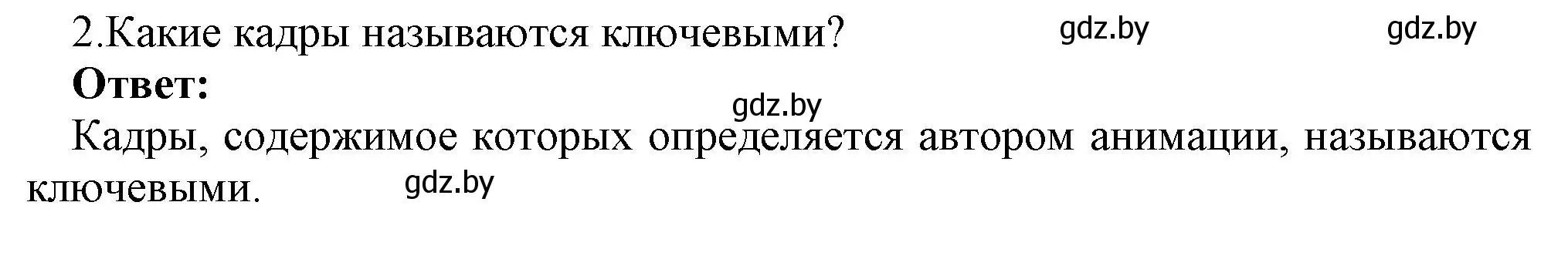 2.Какие кадры называются ключевыми? gdz.by gdz.by

Ответ:

gdz.by

Кадры, содержимое которых определяется автором анимации, называются ключевыми. gdz.by